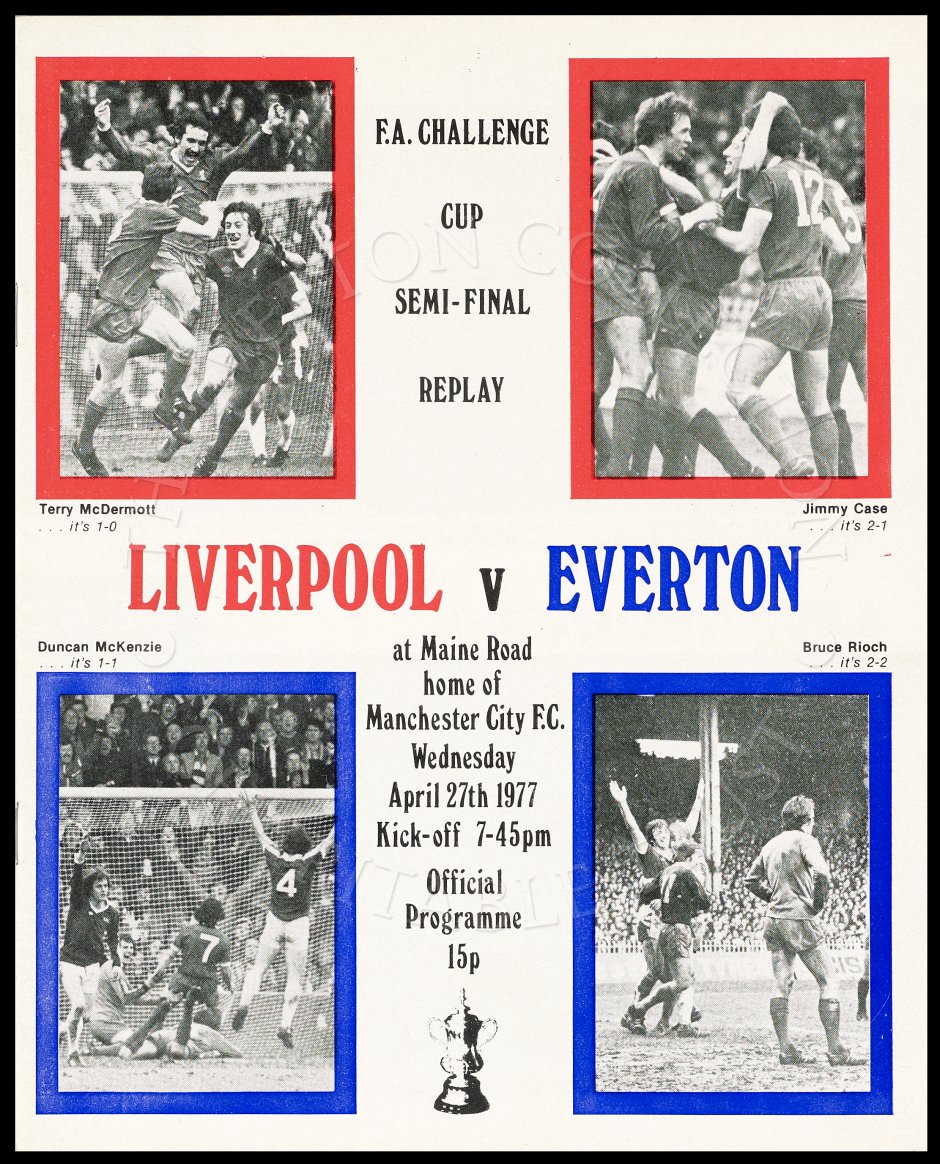 F.A. CHALLENGE

CUP

SEMI-FINAL

REPLAY

Terry McDermott
. . . it's 1-0

Jimmy Case
. . . it's 2-1

LIVERPOOL v EVERTON

Duncan McKenzie
. . . it's 1-1

Bruce Rioch
. . . it's 2-2

at Maine Road
home of
Manchester City F.C.
Wednesday
April 27th 1977
Kick-off 7-45pm

Official
Programme
15p